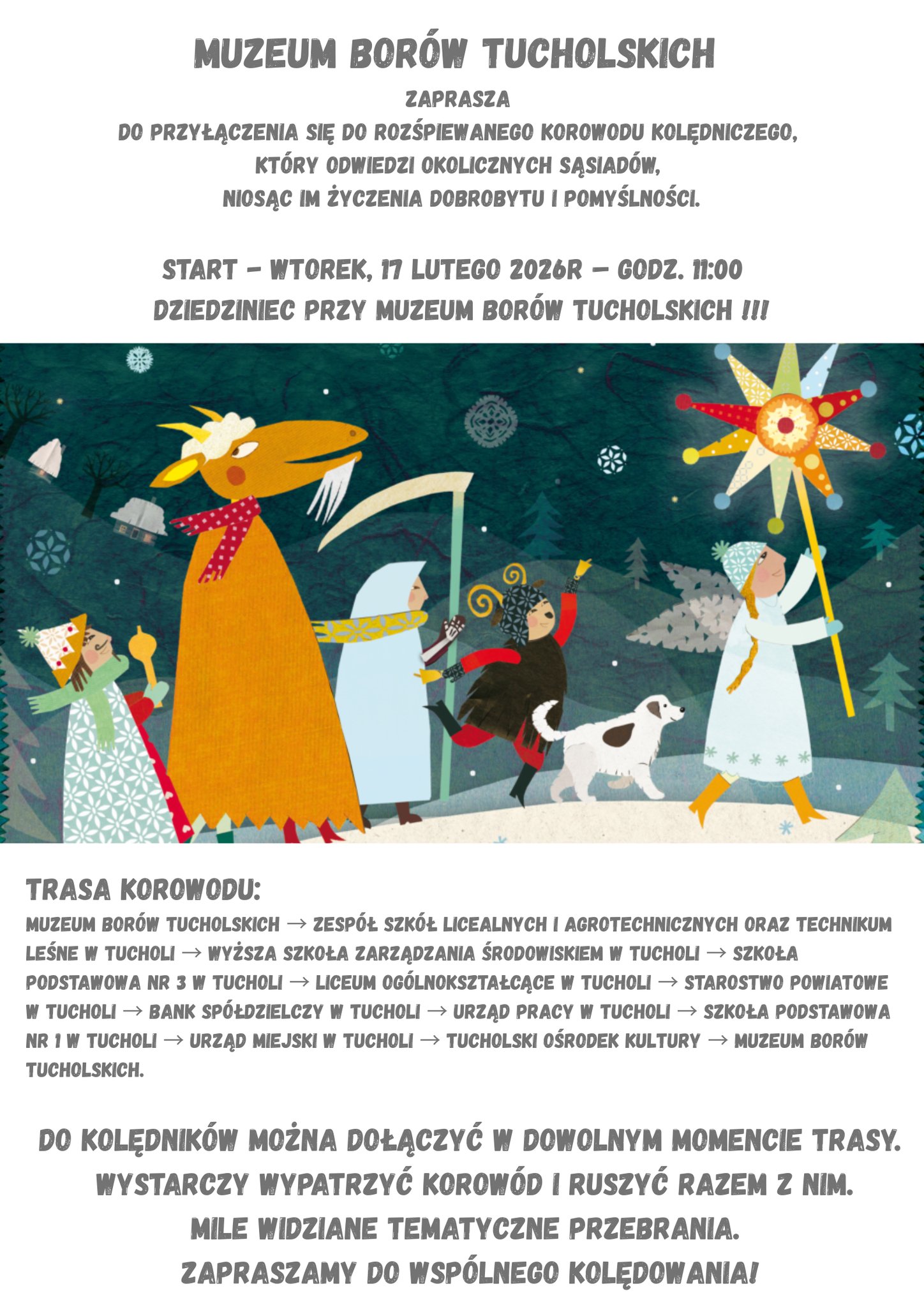 MUZEUM BORÓW TUCHOLSKICH

ZAPRASZA
DO PRZYŁĄCZENIA SIĘ DO ROZŚPIEWANEGO KOROWODU KOLĘDNICZEGO,
KTÓRY ODWIEDZI OKOLICZNYCH SĄSIADÓW,
NIOSĄC IM ŻYCZENIA DOBROBYTU I POMYŚLNOŚCI.

START - WTOREK, 17 LUTEGO 2026R – GODZ. 11:00
DZIEDZINIEC PRZY MUZEUM BORÓW TUCHOLSKICH !!!

TRASA KOROWODU:

MUZEUM BORÓW TUCHOLSKICH → ZESPÓŁ SZKÓŁ LICEALNYCH I AGROTECHNICZNYCH ORAZ TECHNIKUM LEŚNE W TUCHOLI → WYŻSZA SZKOŁA ZARZĄDZANIA ŚRODOWISKIEM W TUCHOLI → SZKOŁA PODSTAWOWA NR 3 W TUCHOLI → LICEUM OGÓLNOKSZTAŁCĄCE W TUCHOLI → STAROSTWO POWIATOWE W TUCHOLI → BANK SPÓŁDZIELCZY W TUCHOLI → URZĄD PRACY W TUCHOLI → SZKOŁA PODSTAWOWA NR 1 W TUCHOLI → URZĄD MIEJSKI W TUCHOLI → TUCHOLSKI OŚRODEK KULTURY → MUZEUM BORÓW TUCHOLSKICH.

DO KOLĘDNIKÓW MOŻNA DOŁĄCZYĆ W DOWOLNYM MOMENCIE TRASY.
WYSTARCZY WYPATRZYĆ KOROWÓD I RUSZYĆ RAZEM Z NIM.
MILE WIDZIANE TEMATYCZNE PRZEBRANIA.
ZAPRASZAMY DO WSPÓLNEGO KOLĘDOWANIA!